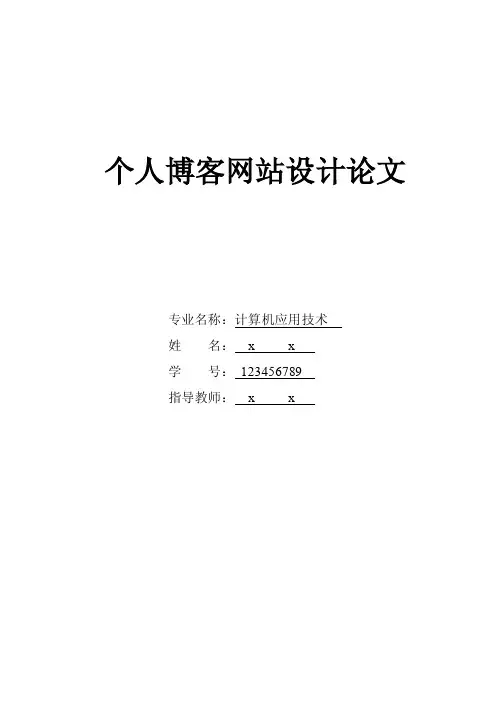 个人博客网站设计论文

专业名称：计算机应用技术
姓 名：x x
学 号：123456789
指导教师：x x